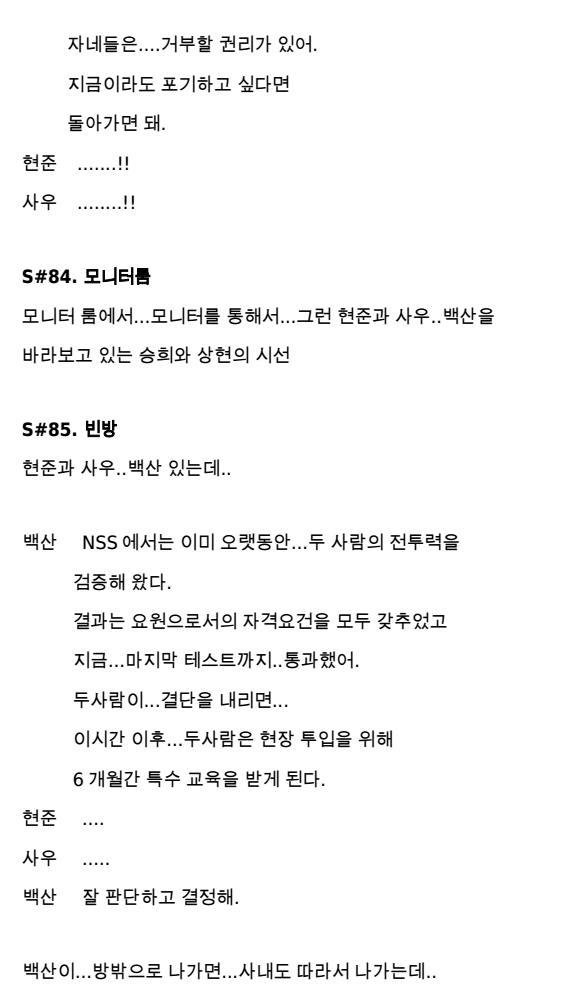 자네들은....거부할 권리가 있어.
지금이라도 포기하고 싶다면
돌아가면 돼.

현준 .......!!

사우 ........!!

**S#84. 모니터룸**

모니터 룸에서...모니터를 통해서...그런 현준과 사우..백산을 바라보고 있는 승희와 상현의 시선

**S#85. 빈방**

현준과 사우..백산 있는데..

백산 NSS 에서는 이미 오랫동안...두 사람의 전투력을 검증해 왔다.
결과는 요원으로서의 자격요건을 모두 갖추었고
지금...마지막 테스트까지..통과했어.
두사람이...결단을 내리면...
이시간 이후...두사람은 현장 투입을 위해
6 개월간 특수 교육을 받게 된다.

현준 ....

사우 .....

백산 잘 판단하고 결정해.

백산이...방밖으로 나가면...사내도 따라서 나가는데..